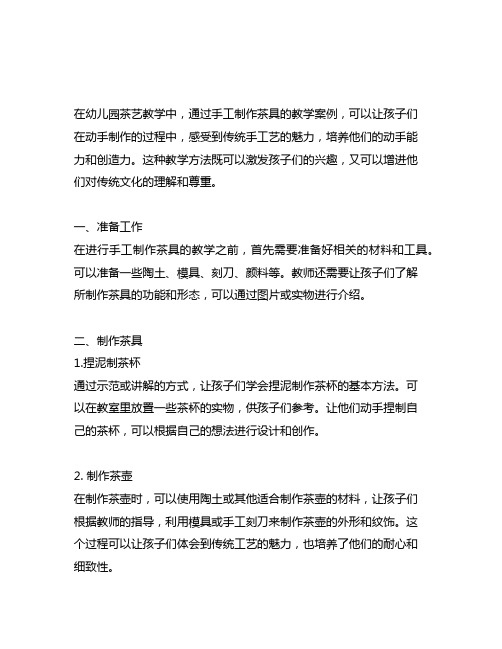 在幼儿园茶艺教学中，通过手工制作茶具的教学案例，可以让孩子们在动手制作的过程中，感受到传统手工艺的魅力，培养他们的动手能力和创造力。这种教学方法既可以激发孩子们的兴趣，又可以增进他们对传统文化的理解和尊重。

一、准备工作
在进行手工制作茶具的教学之前，首先需要准备好相关的材料和工具。可以准备一些陶土、模具、刻刀、颜料等。教师还需要让孩子们了解所制作茶具的功能和形态，可以通过图片或实物进行介绍。

二、制作茶具
1.捏泥制茶杯
通过示范或讲解的方式，让孩子们学会捏泥制作茶杯的基本方法。可以在教室里放置一些茶杯的实物，供孩子们参考。让他们动手捏制自己的茶杯，可以根据自己的想法进行设计和创作。

2. 制作茶壶
在制作茶壶时，可以使用陶土或其他适合制作茶壶的材料，让孩子们根据教师的指导，利用模具或手工刻刀来制作茶壶的外形和纹饰。这个过程可以让孩子们体会到传统工艺的魅力，也培养了他们的耐心和细致性。